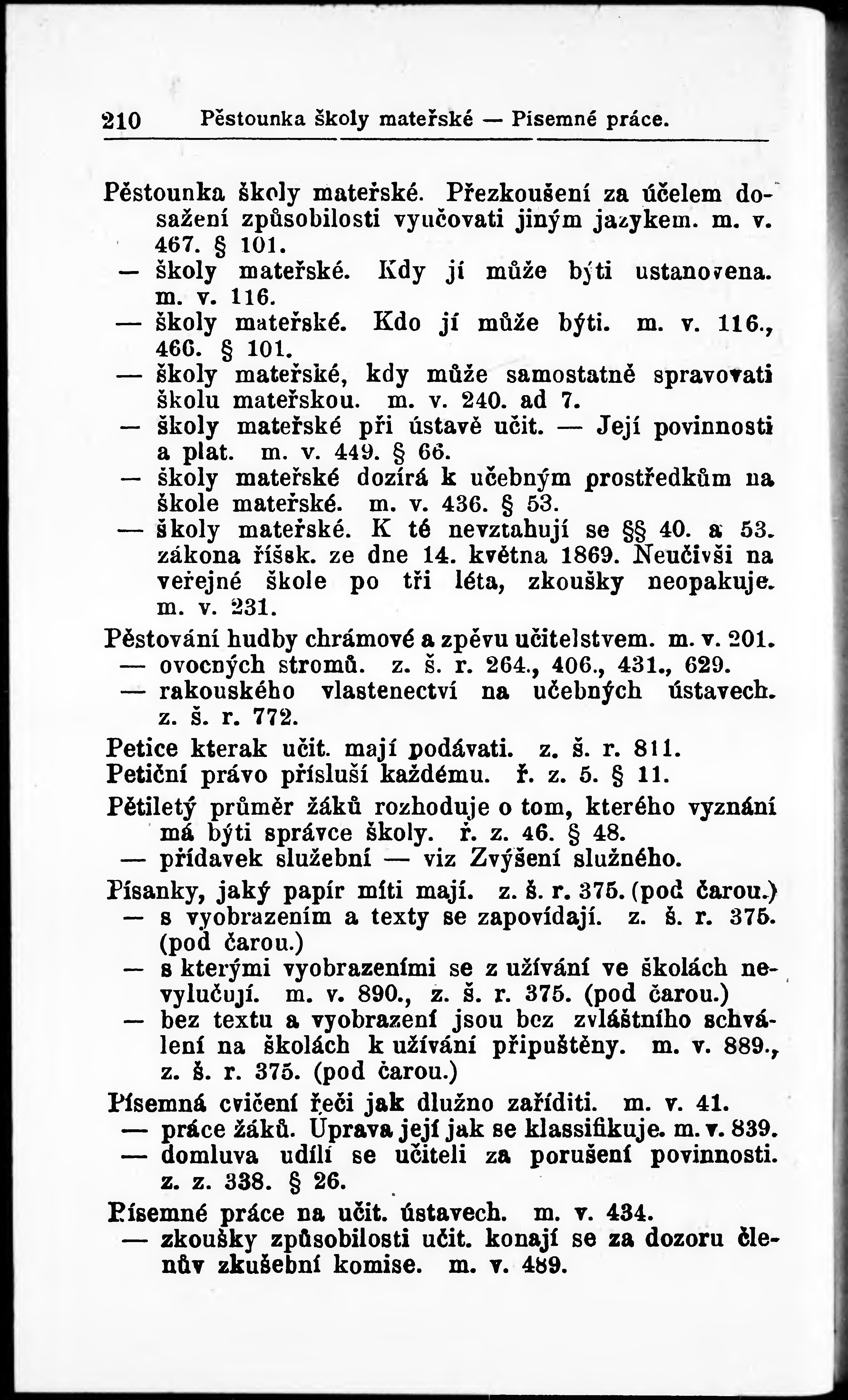 210 Pěstounka školy mateřské — Písemné práce.

Pěstounka školy mateřské. Přezkoušení za účelem dosažení způsobilosti vyučovati jiným jazykem. m. v. 467. § 101.
— školy mateřské. Kdy jí může býti ustanovena. m. v. 116.
— školy mateřské. Kdo jí může býti. m. v. 116., 466. § 101.
— školy mateřské, kdy může samostatně spravovati školu mateřskou. m. v. 240. ad 7.
— školy mateřské při ústavě učit. — Její povinnosti a plat. m. v. 449. § 66.
— školy mateřské dozírá k učebným prostředkům na škole mateřské. m. v. 436. § 53.
— školy mateřské. K té nevztahují se §§ 40. a 53. zákona říšsk. ze dne 14. května 1869. Neučivši na veřejné škole po tři léta, zkoušky neopakuje. m. v. 231.
Pěstování hudby chrámové a zpěvu učitelstvem. m. v. 201.
— ovocných stromů. z. š. r. 264., 406., 431., 629.
— rakouského vlastenectví na učebných ústavech. z. š. r. 772.
Petice kterak učit. mají podávati. z. š. r. 811.
Petiční právo přísluší každému. ř. z. 5. § 11.
Pětiletý průměr žáků rozhoduje o tom, kterého vyznání má býti správce školy. ř. z. 46. § 48.
— přídavek služební — viz Zvýšení služného.
Písanky, jaký papír míti mají. z. š. r. 375. (pod čarou.)
— s vyobrazením a texty se zapovídají. z. š. r. 375. (pod čarou.)
— s kterými vyobrazeními se z užívání ve školách nevylučují. m. v. 890., z. š. r. 375. (pod čarou.)
— bez textu a vyobrazení jsou bez zvláštního schválení na školách k užívání připuštěny. m. v. 889., z. š. r. 375. (pod čarou.)
Písemná cvičení řeči jak dlužno zaříditi. m. v. 41.
— práce žáků. Úprava její jak se klassifikuje. m. v. 839.
— domluva udílí se učiteli za porušení povinnosti. z. z. 338. § 26.
Písemné práce na učit. ústavech. m. v. 434.
— zkoušky způsobilosti učit. konají se za dozoru členův zkušební komise. m. v. 489.